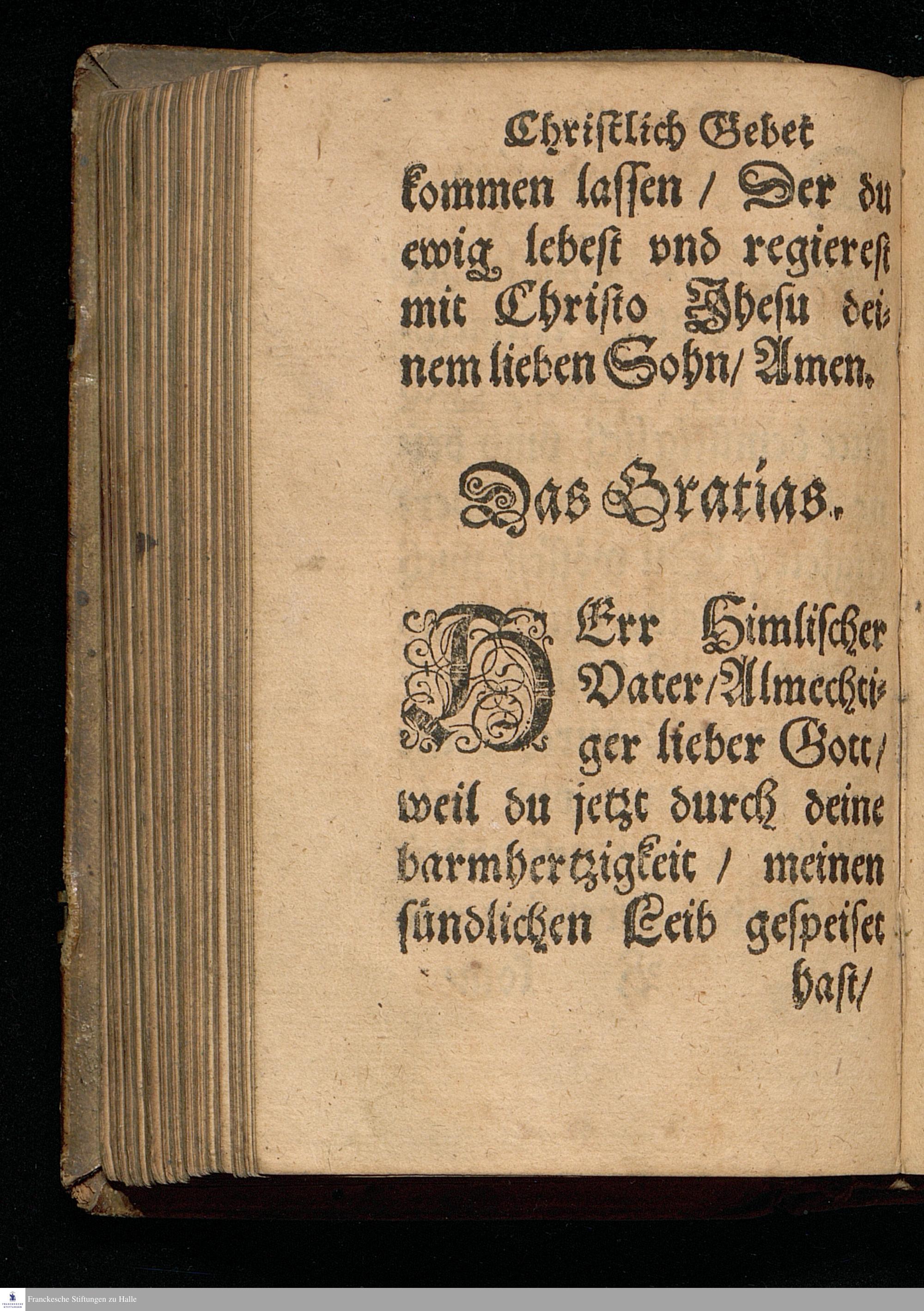 Christlich Gebet

kommen lassen / Der du ewig lebest vnd regierest mit Christo Jhesu deinem lieben Sohn / Amen.

Das Gratias.

HErr Himlischer Vater / Almechtiger lieber Gott / weil du jetzt durch deine barmhertzigkeit / meinen sündlichen Leib gespeiset hast /

Franckesche Stiftungen zu Halle